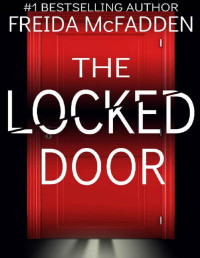 #1 BESTSELLING AUTHOR
FREIDA McFADDEN

THE
LOCKED
DOOR